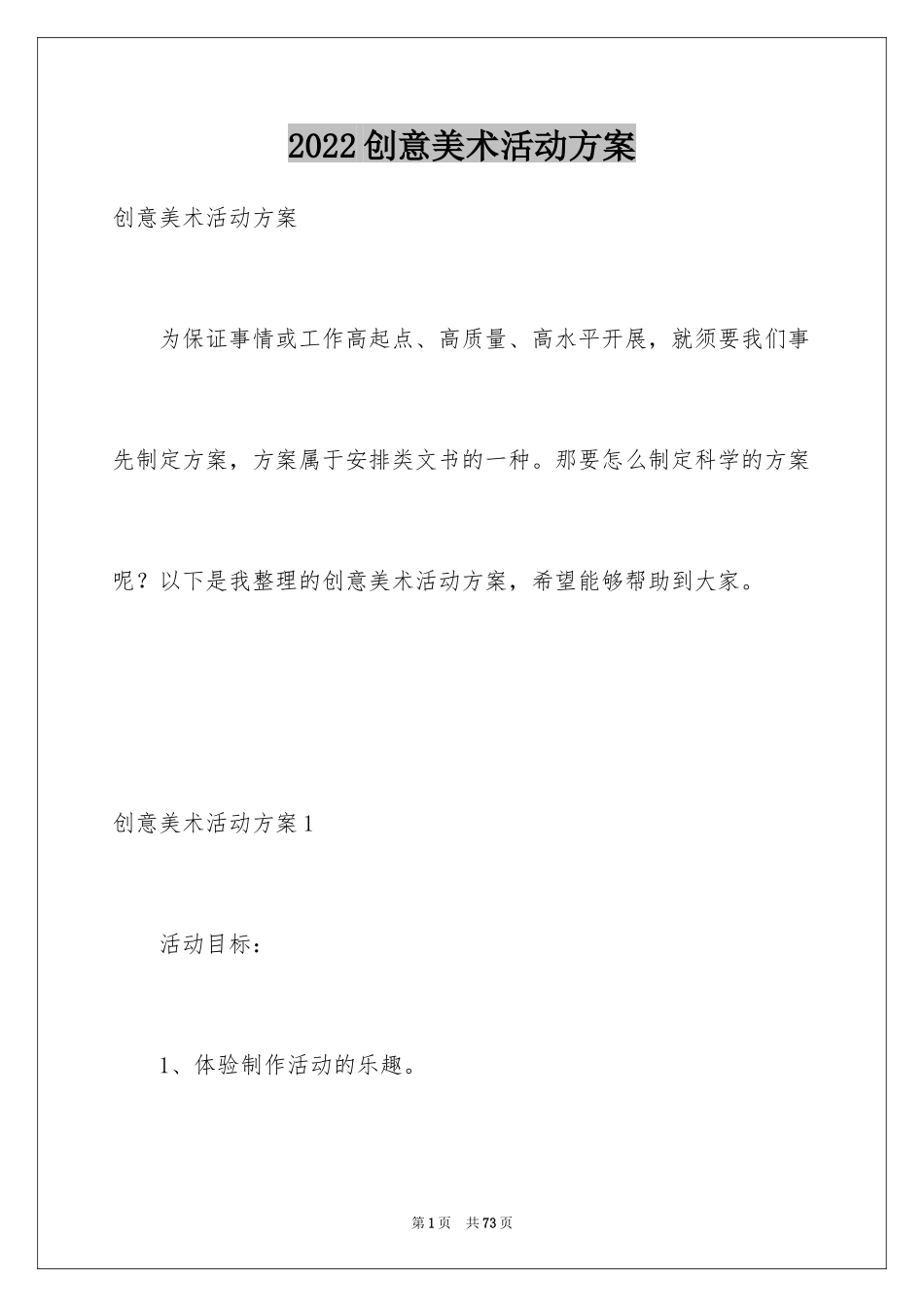 2022创意美术活动方案

创意美术活动方案

为保证事情或工作高起点、高质量、高水平开展，就须要我们事先制定方案，方案属于安排类文书的一种。那要怎么制定科学的方案呢？以下是我整理的创意美术活动方案，希望能够帮助到大家。

创意美术活动方案1

活动目标：

1、体验制作活动的乐趣。

第1页 共73页